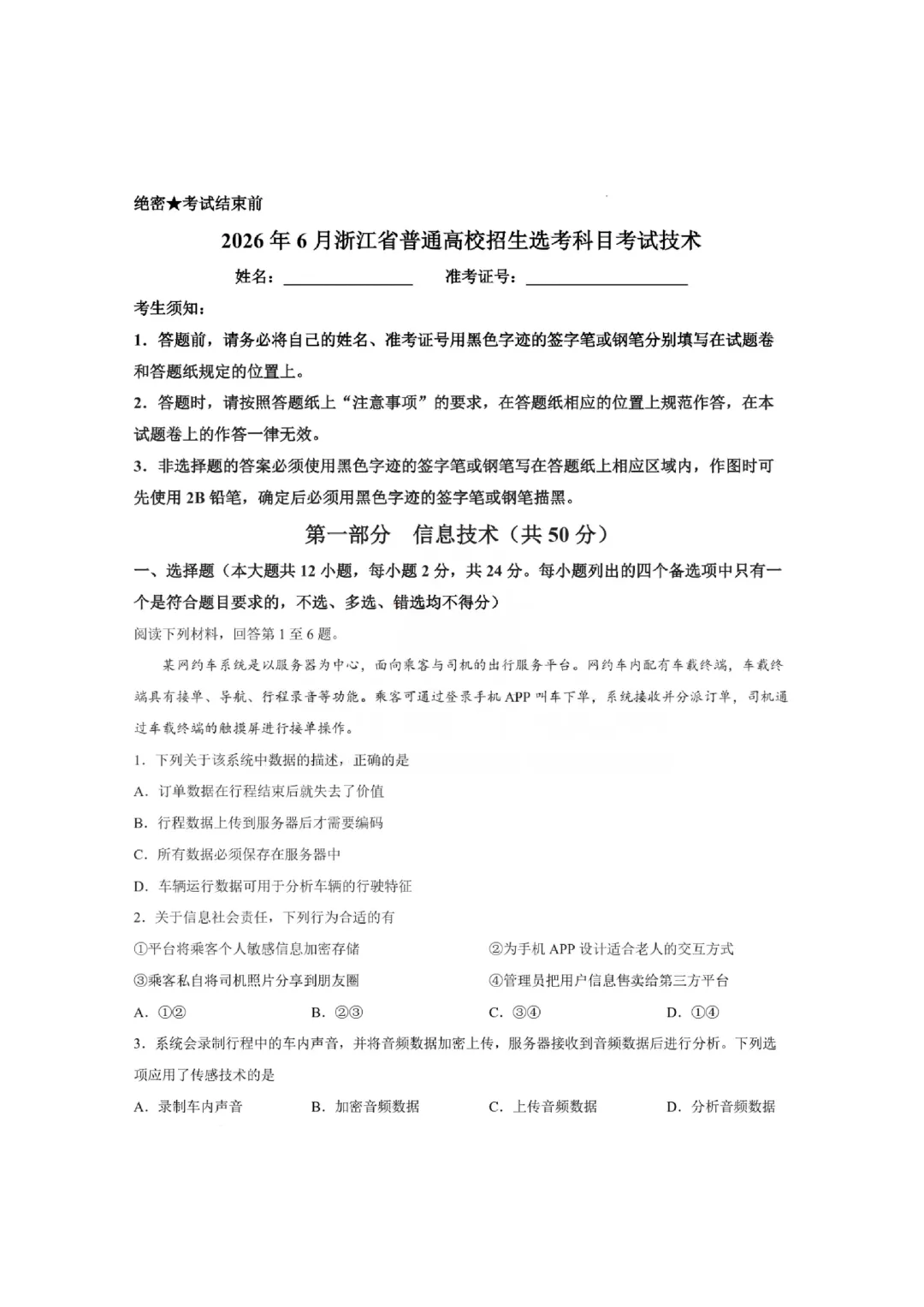 绝密★考试结束前

2026年6月浙江省普通高校招生选考科目考试技术

姓名：____ 准考证号：____

考生须知：

1.答题前，请务必将自己的姓名、准考证号用黑色字迹的签字笔或钢笔分别填写在试题卷和答题纸规定的位置上。

2.答题时，请按照答题纸上“注意事项”的要求，在答题纸相应的位置上规范作答，在本试题卷上的作答一律无效。

3.非选择题的答案必须使用黑色字迹的签字笔或钢笔写在答题纸上相应区域内，作图时可先使用2B铅笔，确定后必须用黑色字迹的签字笔或钢笔描黑。

第一部分 信息技术（共50分）

一、选择题（本大题共12小题，每小题2分，共24分。每小题列出的四个备选项中只有一个是符合题目要求的，不选、多选、错选均不得分）

阅读下列材料，回答第1至6题。

某网约车系统是以服务器为中心，面向乘客与司机的出行服务平台。网约车内配有车载终端，车载终端具有接单、导航、行程录音等功能。乘客可通过登录手机APP叫车下单，系统接收并分派订单，司机通过车载终端的触摸屏进行接单操作。

1.下列关于该系统中数据的描述，正确的是

A.订单数据在行程结束后就失去了价值

B.行程数据上传到服务器后才需要编码

C.所有数据必须保存在服务器中

D.车辆运行数据可用于分析车辆的行驶特征

2.关于信息社会责任，下列行为合适的有

①平台将乘客个人敏感信息加密存储 ②为手机APP设计适合老人的交互方式

③乘客私自将司机照片分享到朋友圈 ④管理员把用户信息售卖给第三方平台

A.①② B.②③ C.③④ D.①④

3.系统会录制行程中的车内声音，并将音频数据加密上传，服务器接收到音频数据后进行分析。下列选项应用了传感技术的是

A.录制车内声音 B.加密音频数据 C.上传音频数据 D.分析音频数据